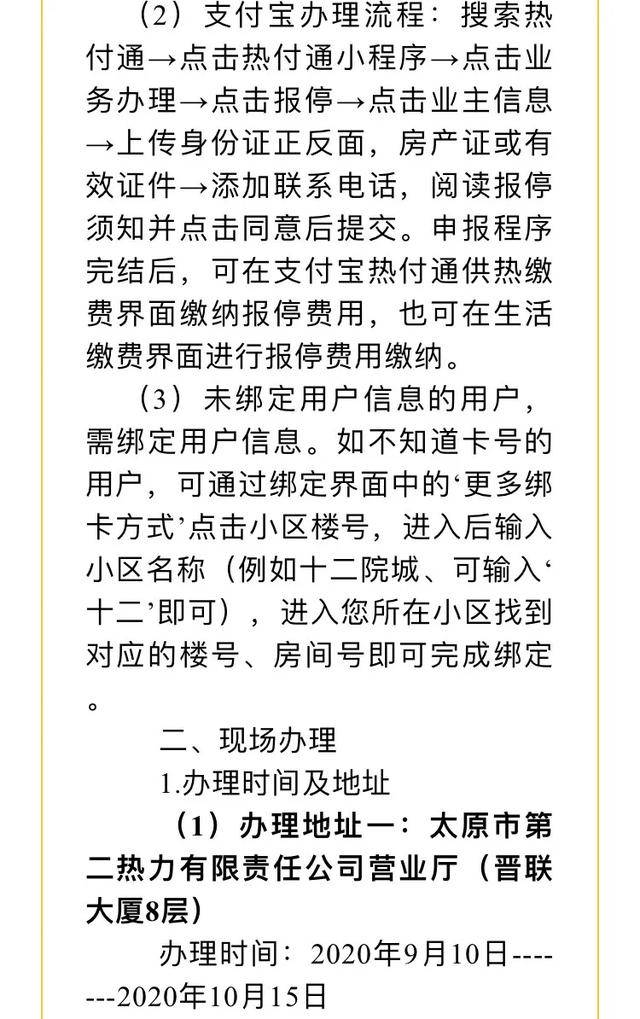 （2）支付宝办理流程：搜索热付通→点击热付通小程序→点击业务办理→点击报停→点击业主信息→上传身份证正反面，房产证或有效证件→添加联系电话，阅读报停须知并点击同意后提交。申报程序完结后，可在支付宝热付通供热缴费界面缴纳报停费用，也可在生活缴费界面进行报停费用缴纳。

（3）未绑定用户信息的用户，需绑定用户信息。如不知道卡号的用户，可通过绑定界面中的‘更多绑卡方式’点击小区楼号，进入后输入小区名称（例如十二院城、可输入‘十二’即可），进入您所在小区找到对应的楼号、房间号即可完成绑定。

二、现场办理

1.办理时间及地址

（1）办理地址一：太原市第二热力有限责任公司营业厅（晋联大厦8层）

办理时间：2020年9月10日--------2020年10月15日